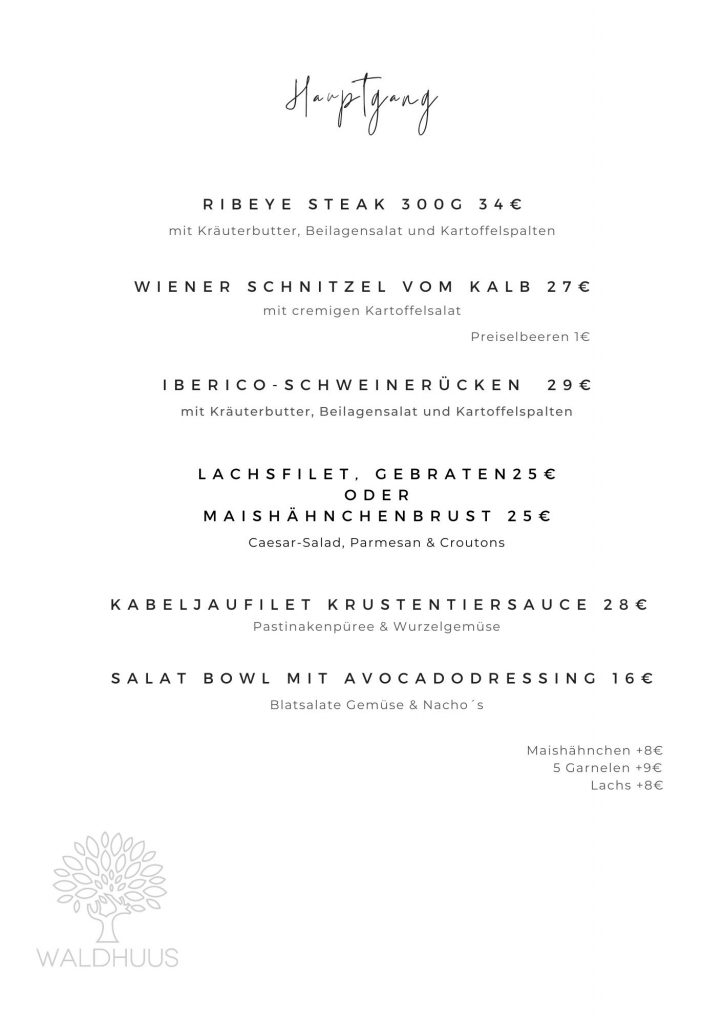 Hauptgang

RIBEYE STEAK 300G 34€
mit Kräuterbutter, Beilagensalat und Kartoffelspalten

WIENER SCHNITZEL VOM KALB 27€
mit cremigen Kartoffelsalat

Preiselbeeren 1€

IBERICO-SCHWEINERÜCKEN 29€
mit Kräuterbutter, Beilagensalat und Kartoffelspalten

LACHSFILET, GEBRATEN25€
ODER
MAISHÄHNCHENBRUST 25€
Caesar-Salad, Parmesan & Croutons

KABELJAUFILET KRUSTENTIERSAUCE 28€
Pastinakenpüree & Wurzelgemüse

SALAT BOWL MIT AVOCADODRESSING 16€
Blatsalate Gemüse & Nacho´s

Maishähnchen +8€
5 Garnelen +9€
Lachs +8€

WALDHUUS